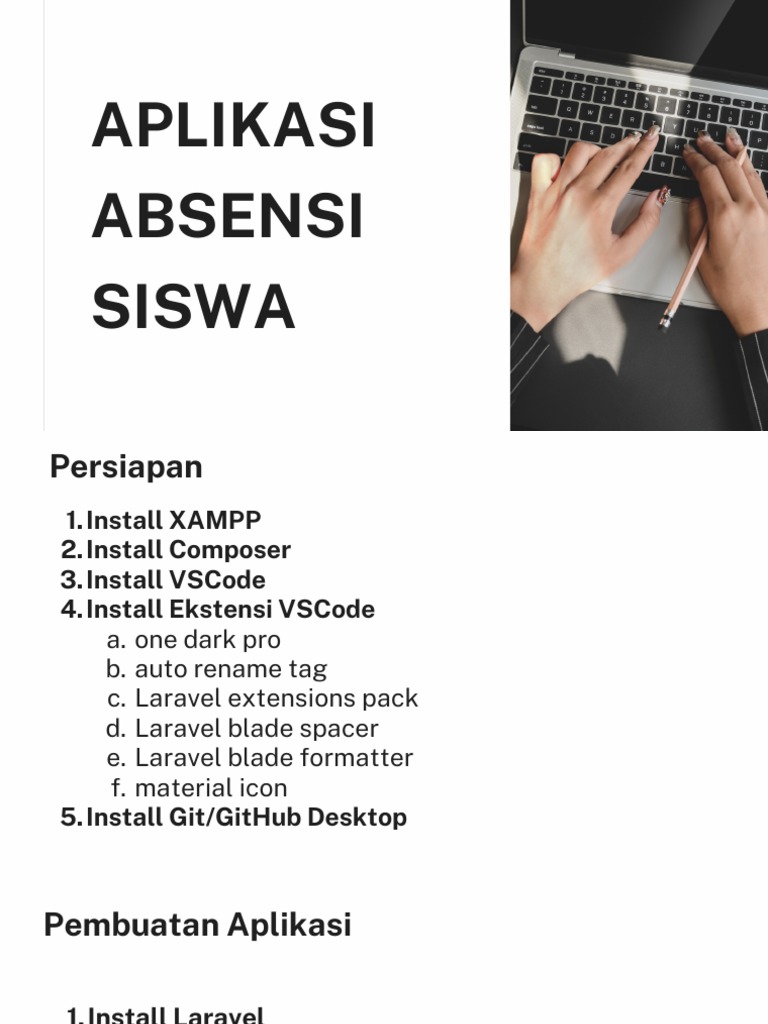 APLIKASI ABSENSI SISWA

Persiapan

1. Install XAMPP
2. Install Composer
3. Install VSCode
4. Install Ekstensi VSCode
a. one dark pro
b. auto rename tag
c. Laravel extensions pack
d. Laravel blade spacer
e. Laravel blade formatter
f. material icon
5. Install Git/GitHub Desktop

Pembuatan Aplikasi

1. Install Laravel